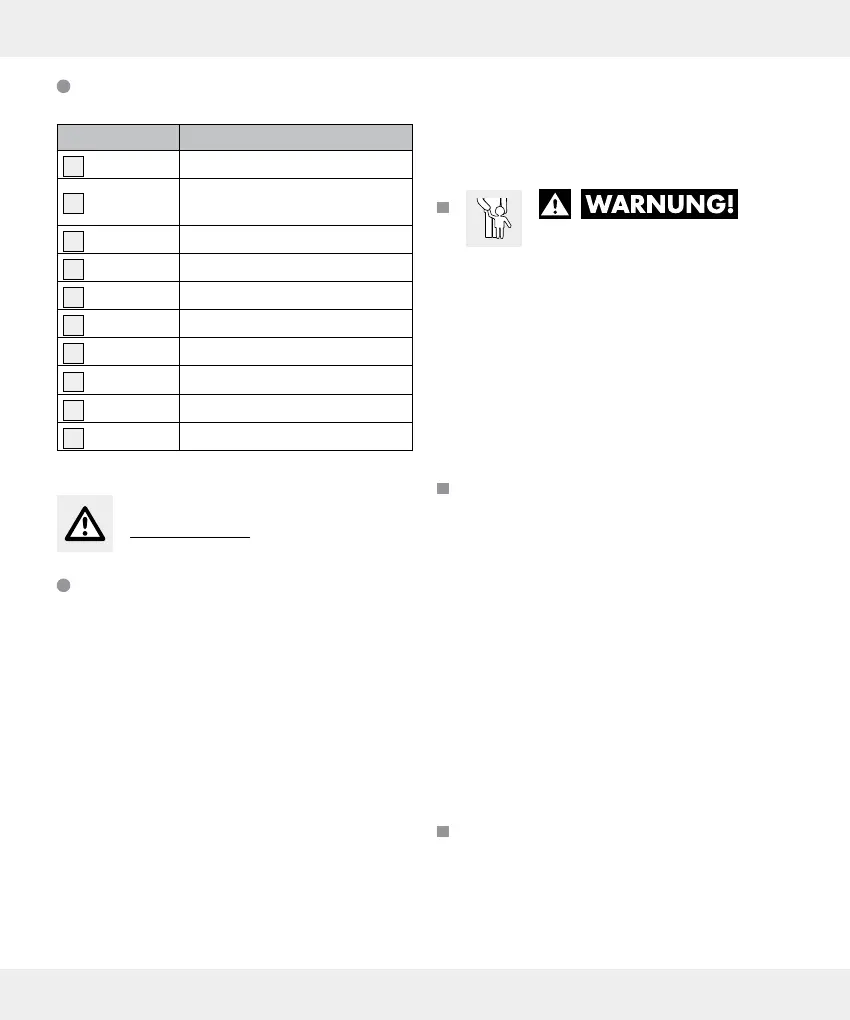 WARNUNG!